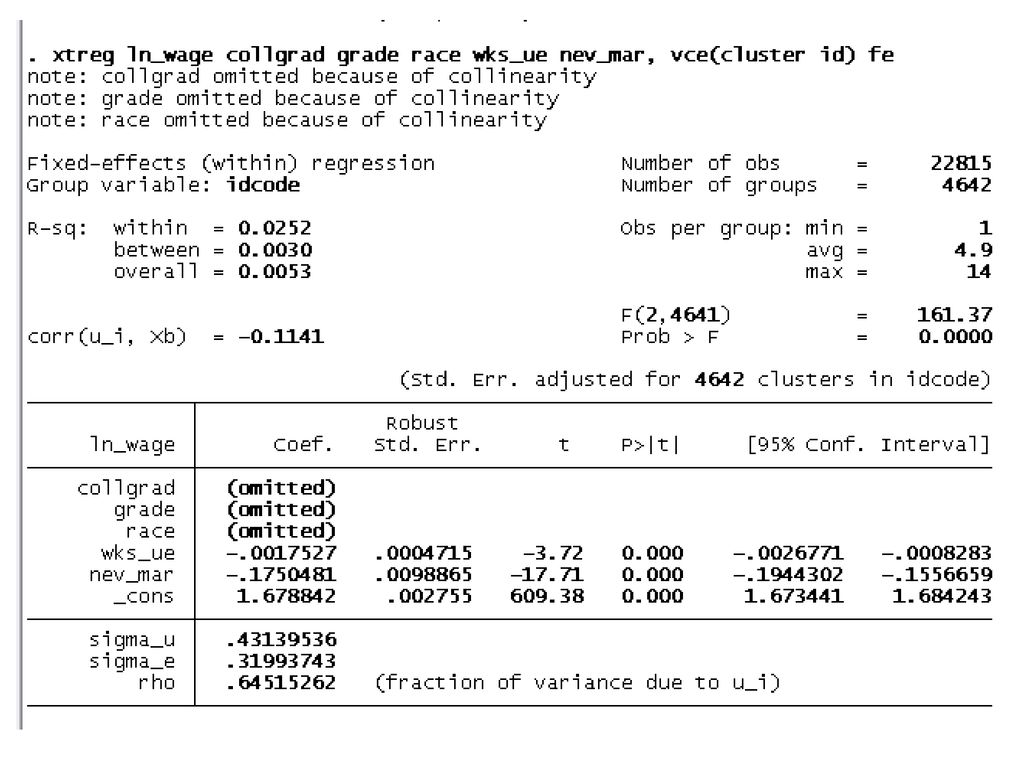 . xtreg ln_wage collgrad grade race wks_ue nev_mar, vce(cluster id) fe
note: collgrad omitted because of collinearity
note: grade omitted because of collinearity
note: race omitted because of collinearity

Fixed-effects (within) regression Number of obs = 22815
Group variable: idcode Number of groups = 4642

R-sq: within = 0.0252 Obs per group: min = 1
between = 0.0030 avg = 4.9
overall = 0.0053 max = 14

F(2,4641) = 161.37
corr(u_i, Xb) = -0.1141 Prob > F = 0.0000

(Std. Err. adjusted for 4642 clusters in idcode)

| ln_wage | Coef. | Robust Std. Err. | t | P>\|t\| | [95% Conf. | Interval] |
|---|---|---|---|---|---|---|
| collgrad | (omitted) | | | | | |
| grade | (omitted) | | | | | |
| race | (omitted) | | | | | |
| wks_ue | -.0017527 | .0004715 | -3.72 | 0.000 | -.0026771 | -.0008283 |
| nev_mar | -.1750481 | .0098865 | -17.71 | 0.000 | -.1944302 | -.1556659 |
| _cons | 1.678842 | .002755 | 609.38 | 0.000 | 1.673441 | 1.684243 |
| sigma_u | .43139536 | | | | | |
| sigma_e | .31993743 | | | | | |
| rho | .64515262 | (fraction of variance due to u_i) | | | | |